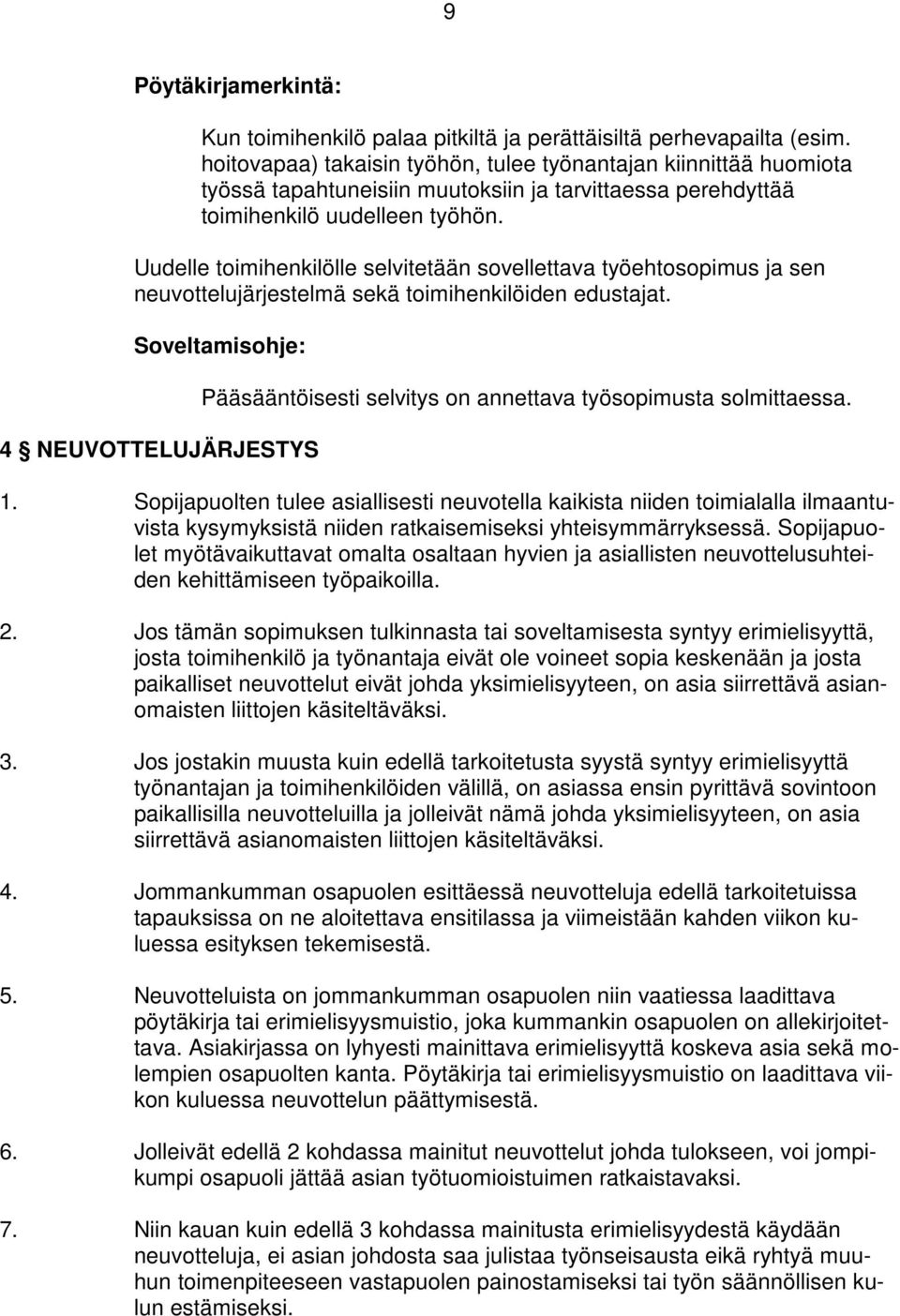 9

Pöytäkirjamerkintä:

Kun toimihenkilö palaa pitkiltä ja perättäisiltä perhevapailta (esim. hoitovapaa) takaisin työhön, tulee työnantajan kiinnittää huomiota työssä tapahtuneisiin muutoksiin ja tarvittaessa perehdyttää toimihenkilö uudelleen työhön.

Uudelle toimihenkilölle selvitetään sovellettava työehtosopimus ja sen neuvottelujärjestelmä sekä toimihenkilöiden edustajat.

Soveltamisohje:

Pääsääntöisesti selvitys on annettava työsopimusta solmittaessa.

4 § NEUVOTTELUJÄRJESTYS

1. Sopijapuolten tulee asiallisesti neuvotella kaikista niiden toimialalla ilmaantuvista kysymyksistä niiden ratkaisemiseksi yhteisymmärryksessä. Sopijapuolet myötävaikuttavat omalta osaltaan hyvien ja asiallisten neuvottelusuhteiden kehittämiseen työpaikoilla.

2. Jos tämän sopimuksen tulkinnasta tai soveltamisesta syntyy erimielisyyttä, josta toimihenkilö ja työnantaja eivät ole voineet sopia keskenään ja josta paikalliset neuvottelut eivät johda yksimielisyyteen, on asia siirrettävä asianomaisten liittojen käsiteltäväksi.

3. Jos jostakin muusta kuin edellä tarkoitetusta syystä syntyy erimielisyyttä työnantajan ja toimihenkilöiden välillä, on asiassa ensin pyrittävä sovintoon paikallisilla neuvotteluilla ja jolleivät nämä johda yksimielisyyteen, on asia siirrettävä asianomaisten liittojen käsiteltäväksi.

4. Jommankumman osapuolen esittäessä neuvotteluja edellä tarkoitetuissa tapauksissa on ne aloitettava ensitilassa ja viimeistään kahden viikon kuluessa esityksen tekemisestä.

5. Neuvotteluista on jommankumman osapuolen niin vaatiessa laadittava pöytäkirja tai erimielisyysmuistio, joka kummankin osapuolen on allekirjoitettava. Asiakirjassa on lyhyesti mainittava erimielisyyttä koskeva asia sekä molempien osapuolten kanta. Pöytäkirja tai erimielisyysmuistio on laadittava viikon kuluessa neuvottelun päättymisestä.

6. Jolleivät edellä 2 kohdassa mainitut neuvottelut johda tulokseen, voi jompikumpi osapuoli jättää asian työtuomioistuimen ratkaistavaksi.

7. Niin kauan kuin edellä 3 kohdassa mainitusta erimielisyydestä käydään neuvotteluja, ei asian johdosta saa julistaa työnseisausta eikä ryhtyä muuhun toimenpiteeseen vastapuolen painostamiseksi tai työn säännöllisen kulun estämiseksi.